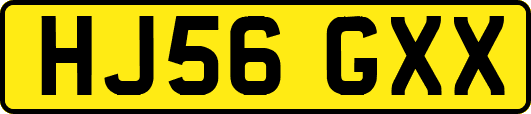 HJ56 GXX